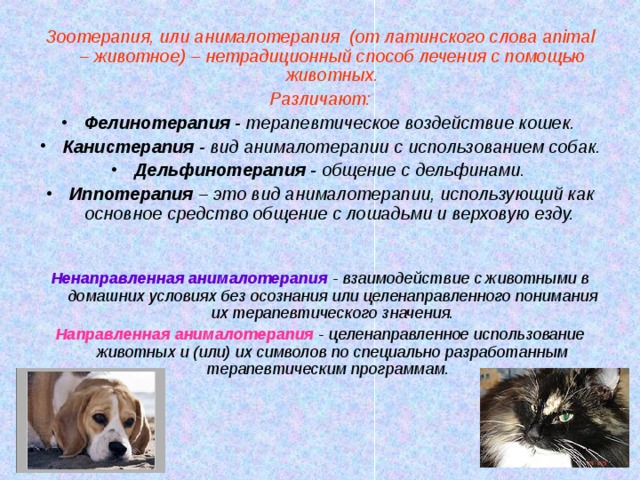 Зоотерапия, или анималотерапия (от латинского слова animal – животное) – нетрадиционный способ лечения с помощью животных.

Различают:

• Фелинотерапия - терапевтическое воздействие кошек.

• Канистерапия - вид анималотерапии с использованием собак.

• Дельфинотерапия - общение с дельфинами.

• Иппотерапия – это вид анималотерапии, использующий как основное средство общение с лошадьми и верховую езду.

Ненаправленная анималотерапия - взаимодействие с животными в домашних условиях без осознания или целенаправленного понимания их терапевтического значения.

Направленная анималотерапия - целенаправленное использование животных и (или) их символов по специально разработанным терапевтическим программам.